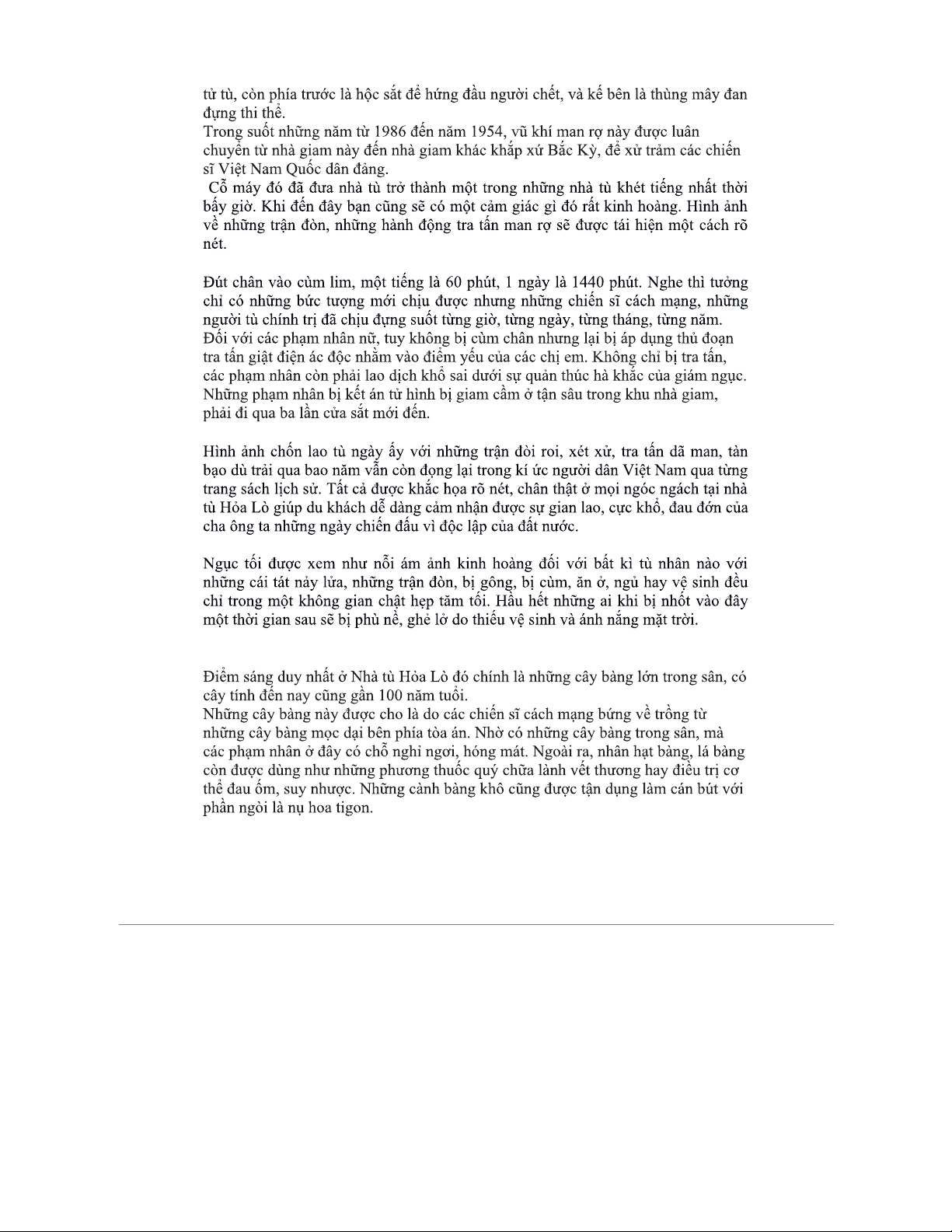 tử tù, còn phía trước là hộc sắt để hứng đầu người chết, và kế bên là thùng mây đan đựng thi thể.
Trong suốt những năm từ 1986 đến năm 1954, vũ khí man rợ này được luân chuyển từ nhà giam này đến nhà giam khác khắp xứ Bắc Kỳ, để xử trảm các chiến sĩ Việt Nam Quốc dân đảng.
Cỗ máy đó đã đưa nhà tù trở thành một trong những nhà tù khét tiếng nhất thời bấy giờ. Khi đến đây bạn cũng sẽ có một cảm giác gì đó rất kinh hoàng. Hình ảnh về những trận đòn, những hành động tra tấn man rợ sẽ được tái hiện một cách rõ nét.

Đút chân vào cùm lim, một tiếng là 60 phút, 1 ngày là 1440 phút. Nghe thì tưởng chỉ có những bức tượng mới chịu được nhưng những chiến sĩ cách mạng, những người tù chính trị đã chịu đựng suốt từng giờ, từng ngày, từng tháng, từng năm.
Đối với các phạm nhân nữ, tuy không bị cùm chân nhưng lại bị áp dụng thủ đoạn tra tấn giật điện ác độc nhằm vào điểm yếu của các chị em. Không chỉ bị tra tấn, các phạm nhân còn phải lao dịch khổ sai dưới sự quản thúc hà khắc của giám ngục.
Những phạm nhân bị kết án tử hình bị giam cầm ở tận sâu trong khu nhà giam, phải đi qua ba lần cửa sắt mới đến.

Hình ảnh chốn lao tù ngày ấy với những trận đòi roi, xét xử, tra tấn dã man, tàn bạo dù trải qua bao năm vẫn còn đọng lại trong kí ức người dân Việt Nam qua từng trang sách lịch sử. Tất cả được khắc họa rõ nét, chân thật ở mọi ngóc ngách tại nhà tù Hỏa Lò giúp du khách dễ dàng cảm nhận được sự gian lao, cực khổ, đau đớn của cha ông ta những ngày chiến đấu vì độc lập của đất nước.

Ngục tối được xem như nỗi ám ảnh kinh hoàng đối với bất kì tù nhân nào với những cái tát nảy lửa, những trận đòn, bị gông, bị cùm, ăn ở, ngủ hay vệ sinh đều chỉ trong một không gian chật hẹp tăm tối. Hầu hết những ai khi bị nhốt vào đây một thời gian sau sẽ bị phù nề, ghẻ lở do thiếu vệ sinh và ánh nắng mặt trời.

Điểm sáng duy nhất ở Nhà tù Hỏa Lò đó chính là những cây bàng lớn trong sân, có cây tính đến nay cũng gần 100 năm tuổi.
Những cây bàng này được cho là do các chiến sĩ cách mạng bứng về trồng từ những cây bàng mọc dại bên phía tòa án. Nhờ có những cây bàng trong sân, mà các phạm nhân ở đây có chỗ nghỉ ngơi, hóng mát. Ngoài ra, nhân hạt bàng, lá bàng còn được dùng như những phương thuốc quý chữa lành vết thương hay điều trị cơ thể đau ốm, suy nhược. Những cành bàng khô cũng được tận dụng làm cán bút với phần ngòi là nụ hoa tigon.